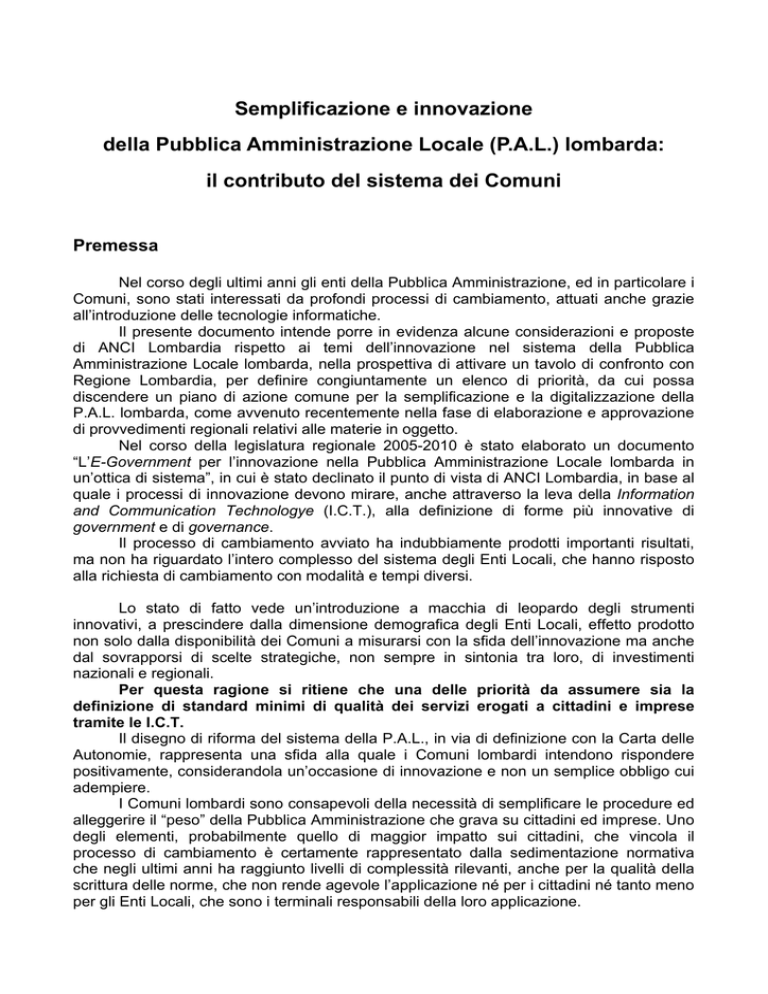 Semplificazione e innovazione

della Pubblica Amministrazione Locale (P.A.L.) lombarda:

il contributo del sistema dei Comuni

Premessa

Nel corso degli ultimi anni gli enti della Pubblica Amministrazione, ed in particolare i Comuni, sono stati interessati da profondi processi di cambiamento, attuati anche grazie all'introduzione delle tecnologie informatiche.

Il presente documento intende porre in evidenza alcune considerazioni e proposte di ANCI Lombardia rispetto ai temi dell'innovazione nel sistema della Pubblica Amministrazione Locale lombarda, nella prospettiva di attivare un tavolo di confronto con Regione Lombardia, per definire congiuntamente un elenco di priorità, da cui possa discendere un piano di azione comune per la semplificazione e la digitalizzazione della P.A.L. lombarda, come avvenuto recentemente nella fase di elaborazione e approvazione di provvedimenti regionali relativi alle materie in oggetto.

Nel corso della legislatura regionale 2005-2010 è stato elaborato un documento "L'E-Government per l'innovazione nella Pubblica Amministrazione Locale lombarda in un'ottica di sistema", in cui è stato declinato il punto di vista di ANCI Lombardia, in base al quale i processi di innovazione devono mirare, anche attraverso la leva della Information and Communication Technologye (I.C.T.), alla definizione di forme più innovative di government e di governance.

Il processo di cambiamento avviato ha indubbiamente prodotti importanti risultati, ma non ha riguardato l'intero complesso del sistema degli Enti Locali, che hanno risposto alla richiesta di cambiamento con modalità e tempi diversi.

Lo stato di fatto vede un'introduzione a macchia di leopardo degli strumenti innovativi, a prescindere dalla dimensione demografica degli Enti Locali, effetto prodotto non solo dalla disponibilità dei Comuni a misurarsi con la sfida dell'innovazione ma anche dal sovrapporsi di scelte strategiche, non sempre in sintonia tra loro, di investimenti nazionali e regionali.

Per questa ragione si ritiene che una delle priorità da assumere sia la definizione di standard minimi di qualità dei servizi erogati a cittadini e imprese tramite le I.C.T.

Il disegno di riforma del sistema della P.A.L., in via di definizione con la Carta delle Autonomie, rappresenta una sfida alla quale i Comuni lombardi intendono rispondere positivamente, considerandola un'occasione di innovazione e non un semplice obbligo cui adempiere.

I Comuni lombardi sono consapevoli della necessità di semplificare le procedure ed alleggerire il "peso" della Pubblica Amministrazione che grava su cittadini ed imprese. Uno degli elementi, probabilmente quello di maggior impatto sui cittadini, che vincola il processo di cambiamento è certamente rappresentato dalla sedimentazione normativa che negli ultimi anni ha raggiunto livelli di complessità rilevanti, anche per la qualità della scrittura delle norme, che non rende agevole l'applicazione né per i cittadini né tanto meno per gli Enti Locali, che sono i terminali responsabili della loro applicazione.